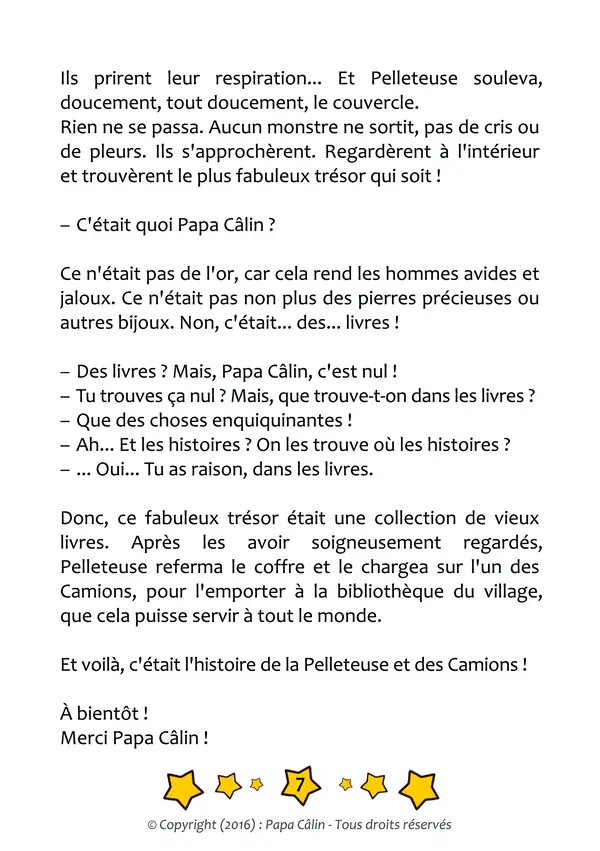 Ils prirent leur respiration... Et Pelleteuse souleva, doucement, tout doucement, le couvercle.
Rien ne se passa. Aucun monstre ne sortit, pas de cris ou de pleurs. Ils s'approchèrent. Regardèrent à l'intérieur et trouvèrent le plus fabuleux trésor qui soit !

– C'était quoi Papa Câlin ?

Ce n'était pas de l'or, car cela rend les hommes avides et jaloux. Ce n'était pas non plus des pierres précieuses ou autres bijoux. Non, c'était... des... livres !

– Des livres ? Mais, Papa Câlin, c'est nul !
– Tu trouves ça nul ? Mais, que trouve-t-on dans les livres ?
– Que des choses enquiquinantes !
– Ah... Et les histoires ? On les trouve où les histoires ?
– ... Oui... Tu as raison, dans les livres.

Donc, ce fabuleux trésor était une collection de vieux livres. Après les avoir soigneusement regardés, Pelleteuse referma le coffre et le chargea sur l'un des Camions, pour l'emporter à la bibliothèque du village, que cela puisse servir à tout le monde.

Et voilà, c'était l'histoire de la Pelleteuse et des Camions !

À bientôt !
Merci Papa Câlin !

7

© Copyright (2016) : Papa Câlin - Tous droits réservés